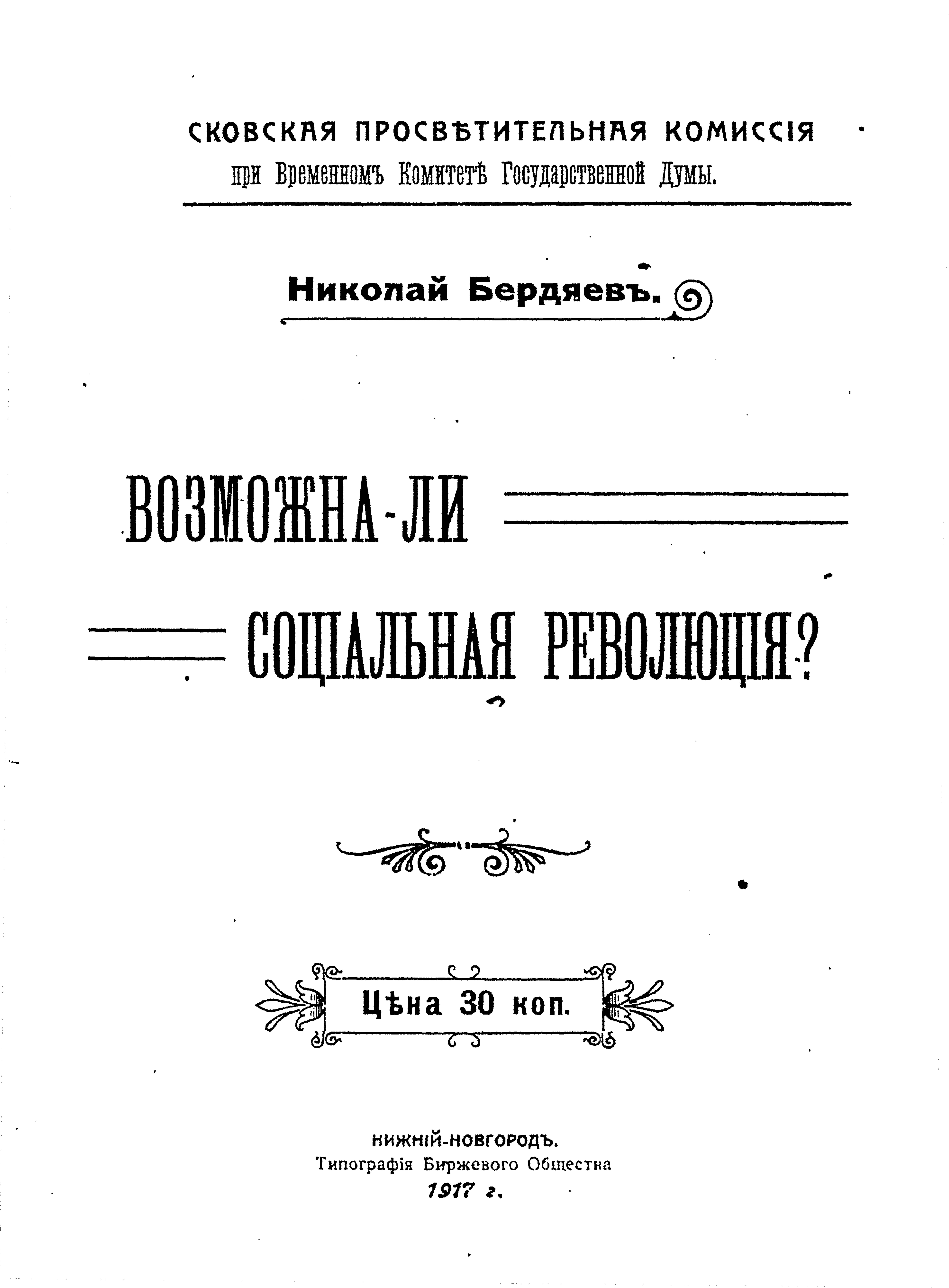 СКОВСКАЯ ПРОСВѢТИТЕЛЬНАЯ КОМИССІЯ
при Временномъ Комитетѣ Государственной Думы.

Николай Бердяевъ.

ВОЗМОЖНА-ЛИ
СОЦІАЛЬНАЯ РЕВОЛЮЦІЯ?

Цѣна 30 коп.

НИЖНІЙ-НОВГОРОДЪ.
Типографія Биржевого Общества
1917 г.